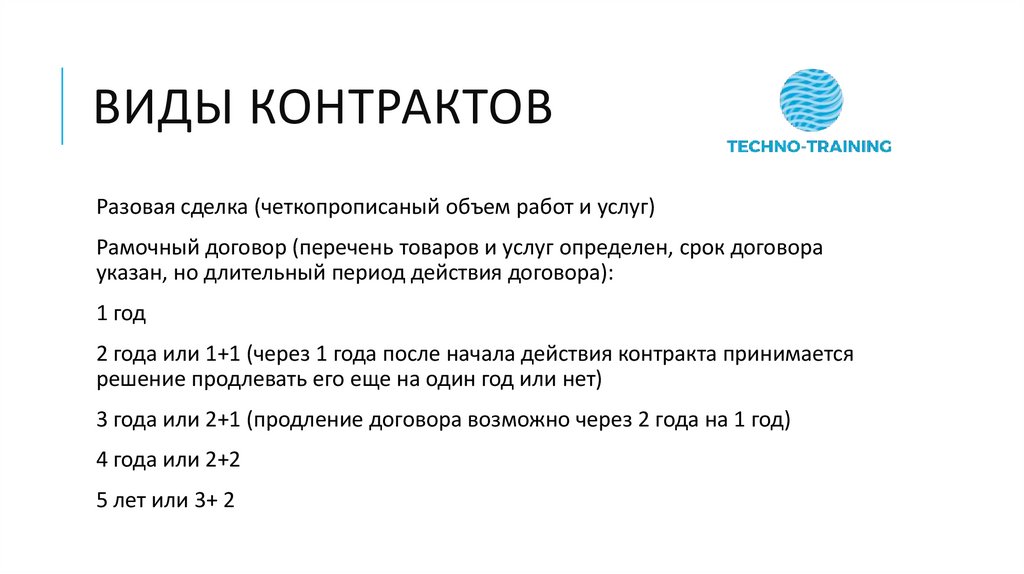 ВИДЫ КОНТРАКТОВ

TECHNO-TRAINING

Разовая сделка (четкопрописаный объем работ и услуг)

Рамочный договор (перечень товаров и услуг определен, срок договора указан, но длительный период действия договора):

1 год

2 года или 1+1 (через 1 года после начала действия контракта принимается решение продлевать его еще на один год или нет)

3 года или 2+1 (продление договора возможно через 2 года на 1 год)

4 года или 2+2

5 лет или 3+ 2